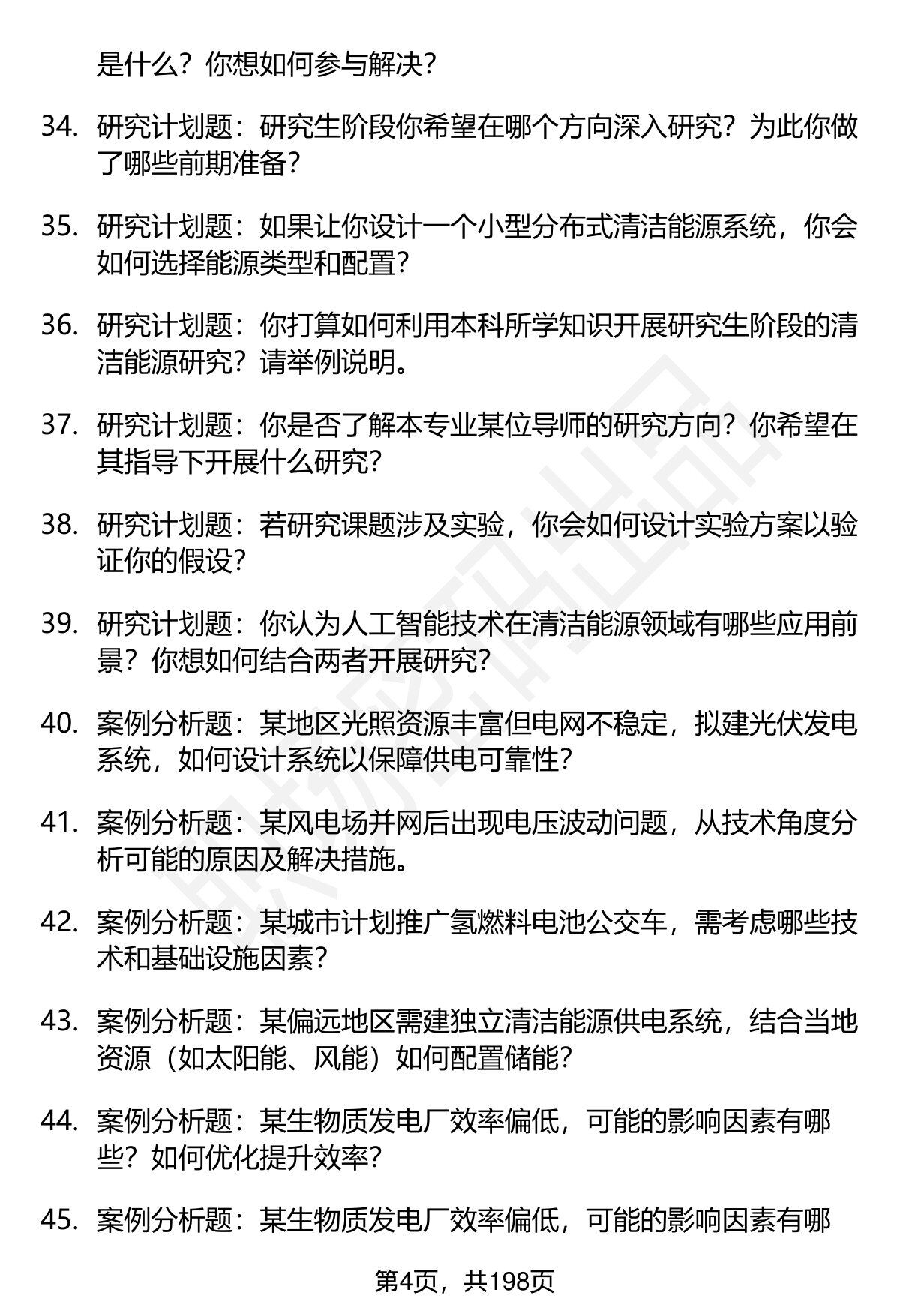 是什么？你想如何参与解决？

34. 研究计划题：研究生阶段你希望在哪个方向深入研究？为此你做了哪些前期准备？

35. 研究计划题：如果让你设计一个小型分布式清洁能源系统，你会如何选择能源类型和配置？

36. 研究计划题：你打算如何利用本科所学知识开展研究生阶段的清洁能源研究？请举例说明。

37. 研究计划题：你是否了解本专业某位导师的研究方向？你希望在其指导下开展什么研究？

38. 研究计划题：若研究课题涉及实验，你会如何设计实验方案以验证你的假设？

39. 研究计划题：你认为人工智能技术在清洁能源领域有哪些应用前景？你想如何结合两者开展研究？

40. 案例分析题：某地区光照资源丰富但电网不稳定，拟建光伏发电系统，如何设计系统以保障供电可靠性？

41. 案例分析题：某风电场并网后出现电压波动问题，从技术角度分析可能的原因及解决措施。

42. 案例分析题：某城市计划推广氢燃料电池公交车，需考虑哪些技术和基础设施因素？

43. 案例分析题：某偏远地区需建独立清洁能源供电系统，结合当地资源（如太阳能、风能）如何配置储能？

44. 案例分析题：某生物质发电厂效率偏低，可能的影响因素有哪些？如何优化提升效率？

45. 案例分析题：某生物质发电厂效率偏低，可能的影响因素有哪

第4页，共198页